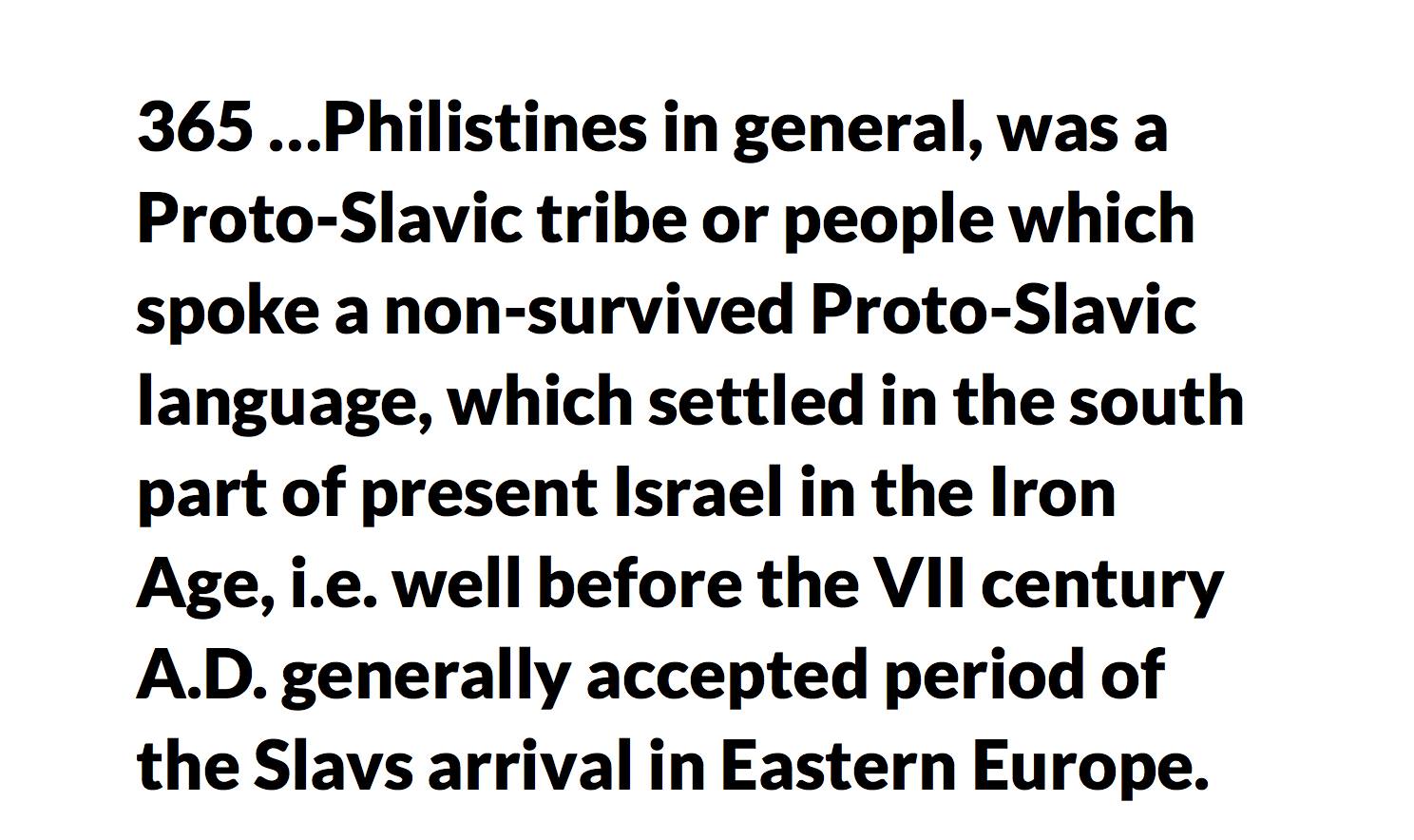 365 ...Philistines in general, was a Proto-Slavic tribe or people which spoke a non-survived Proto-Slavic language, which settled in the south part of present Israel in the Iron Age, i.e. well before the VII century A.D. generally accepted period of the Slavs arrival in Eastern Europe.